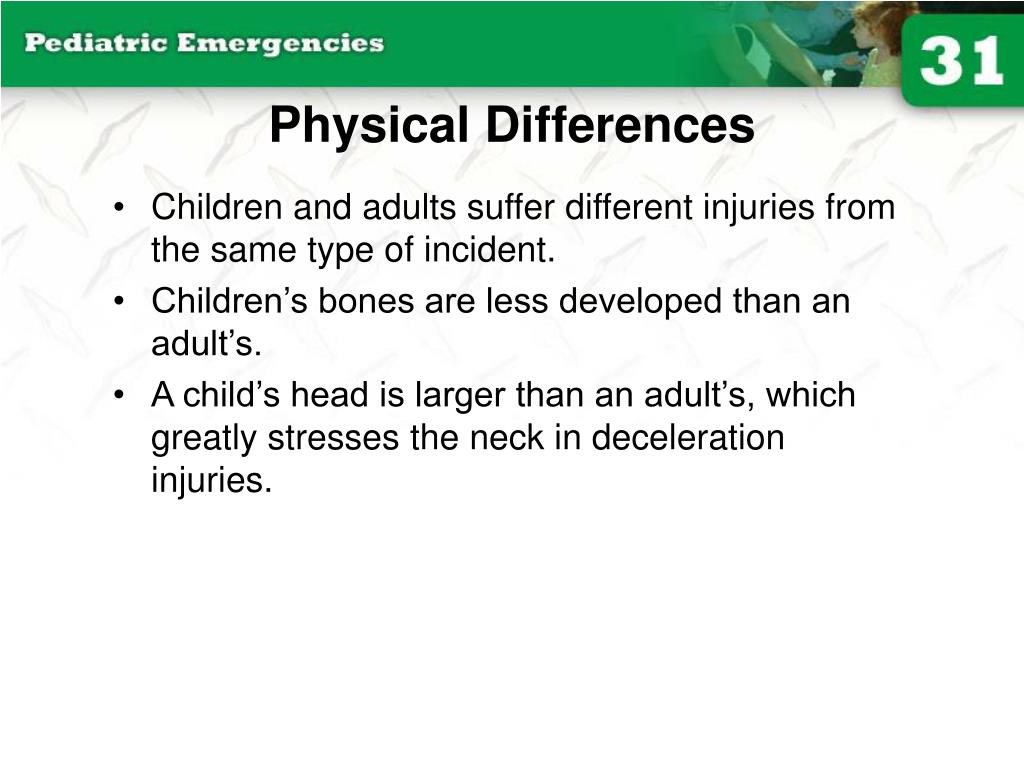 Pediatric Emergencies

31

Physical Differences

• Children and adults suffer different injuries from the same type of incident.
• Children’s bones are less developed than an adult’s.
• A child’s head is larger than an adult’s, which greatly stresses the neck in deceleration injuries.